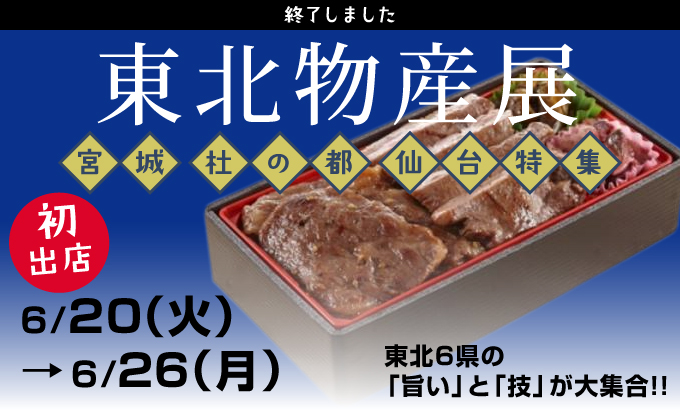 終了しました

東北物産展

宮城杜の都仙台特集

初出店

6/20(火)
→6/26(月)

東北6県の
「旨い」と「技」が大集合!!